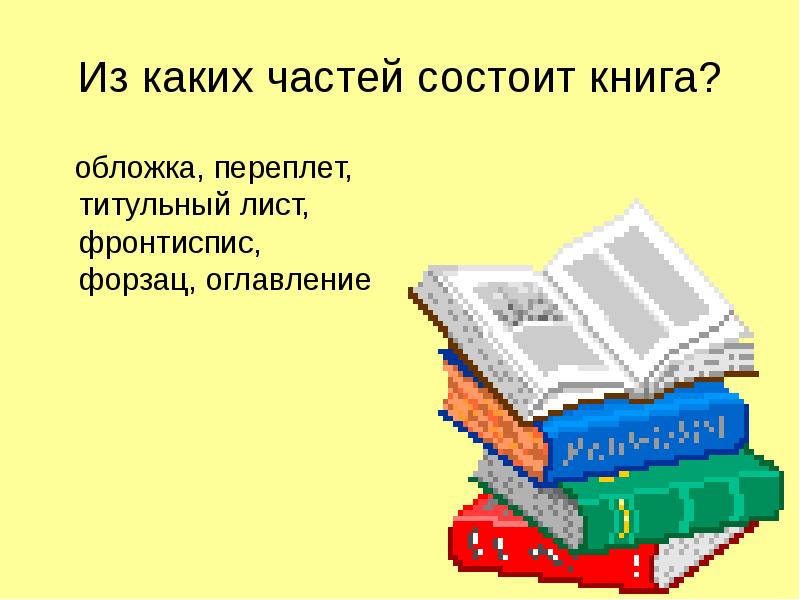 Из каких частей состоит книга?

обложка, переплет, титульный лист, фронтиспис, форзац, оглавление